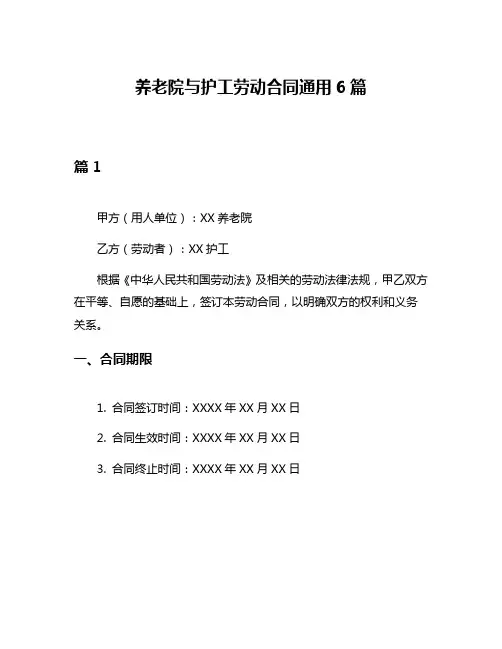 养老院与护工劳动合同通用6篇

篇1

甲方（用人单位）：XX养老院

乙方（劳动者）：XX护工

根据《中华人民共和国劳动法》及相关的劳动法律法规，甲乙双方在平等、自愿的基础上，签订本劳动合同，以明确双方的权利和义务关系。

一、合同期限

1. 合同签订时间：XXXX年XX月XX日

2. 合同生效时间：XXXX年XX月XX日

3. 合同终止时间：XXXX年XX月XX日